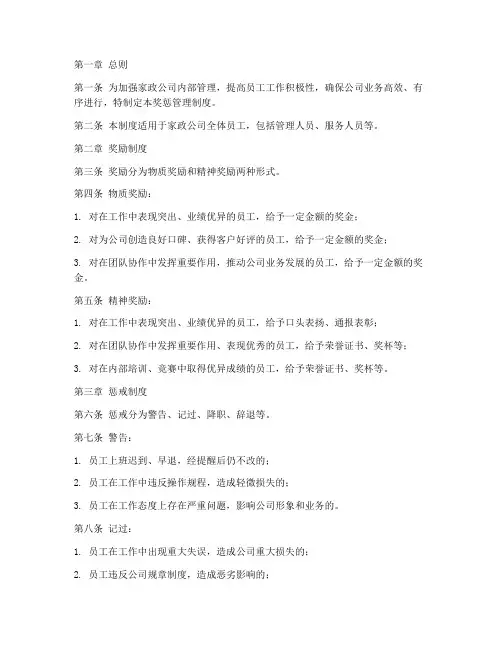 第一章 总则

第一条 为加强家政公司内部管理，提高员工工作积极性，确保公司业务高效、有序进行，特制定本奖惩管理制度。

第二条 本制度适用于家政公司全体员工，包括管理人员、服务人员等。

第二章 奖励制度

第三条 奖励分为物质奖励和精神奖励两种形式。

第四条 物质奖励：

1. 对在工作中表现突出、业绩优异的员工，给予一定金额的奖金；

2. 对为公司创造良好口碑、获得客户好评的员工，给予一定金额的奖金；

3. 对在团队协作中发挥重要作用，推动公司业务发展的员工，给予一定金额的奖金。

第五条 精神奖励：

1. 对在工作中表现突出、业绩优异的员工，给予口头表扬、通报表彰；

2. 对在团队协作中发挥重要作用、表现优秀的员工，给予荣誉证书、奖杯等；

3. 对在内部培训、竞赛中取得优异成绩的员工，给予荣誉证书、奖杯等。

第三章 惩戒制度

第六条 惩戒分为警告、记过、降职、辞退等。

第七条 警告：

1. 员工上班迟到、早退，经提醒后仍不改的；

2. 员工在工作中违反操作规程，造成轻微损失的；

3. 员工在工作态度上存在严重问题，影响公司形象和业务的。

第八条 记过：

1. 员工在工作中出现重大失误，造成公司重大损失的；

2. 员工违反公司规章制度，造成恶劣影响的；